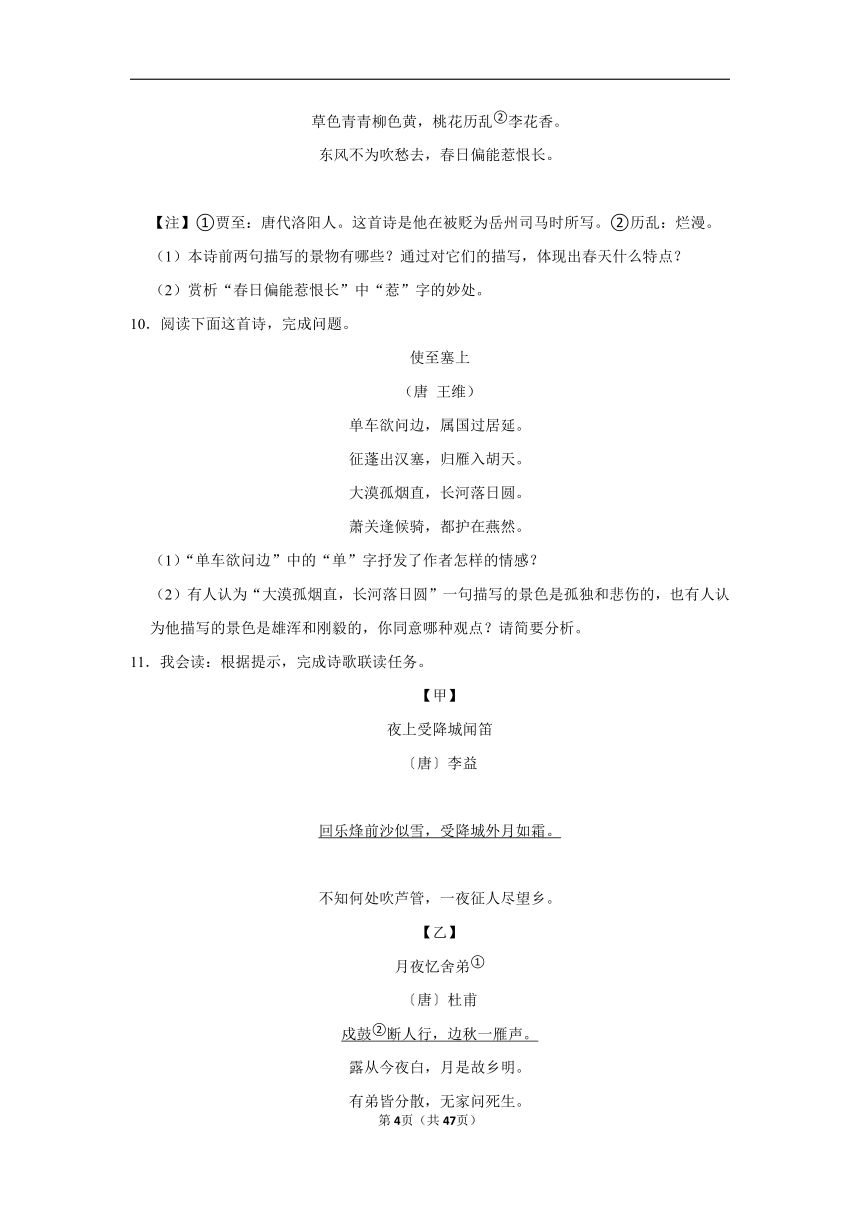 草色青青柳色黄，桃花历乱②李花香。

东风不为吹愁去，春日偏能惹恨长。

【注】①贾至：唐代洛阳人。这首诗是他在被贬为岳州司马时所写。②历乱：烂漫。

（1）本诗前两句描写的景物有哪些？通过对它们的描写，体现出春天什么特点？

（2）赏析“春日偏能惹恨长”中“惹”字的妙处。

10．阅读下面这首诗，完成问题。

使至塞上

（唐 王维）

单车欲问边，属国过居延。

征蓬出汉塞，归雁入胡天。

大漠孤烟直，长河落日圆。

萧关逢候骑，都护在燕然。

（1）“单车欲问边”中的“单”字抒发了作者怎样的情感？

（2）有人认为“大漠孤烟直，长河落日圆”一句描写的景色是孤独和悲伤的，也有人认为他描写的景色是雄浑和刚毅的，你同意哪种观点？请简要分析。

11．我会读：根据提示，完成诗歌联读任务。

【甲】

夜上受降城闻笛

〔唐〕李益

回乐烽前沙似雪，受降城外月如霜。

不知何处吹芦管，一夜征人尽望乡。

【乙】

月夜忆舍弟①

〔唐〕杜甫

戍鼓②断人行，边秋一雁声。

露从今夜白，月是故乡明。

有弟皆分散，无家问死生。

第4页（共47页）